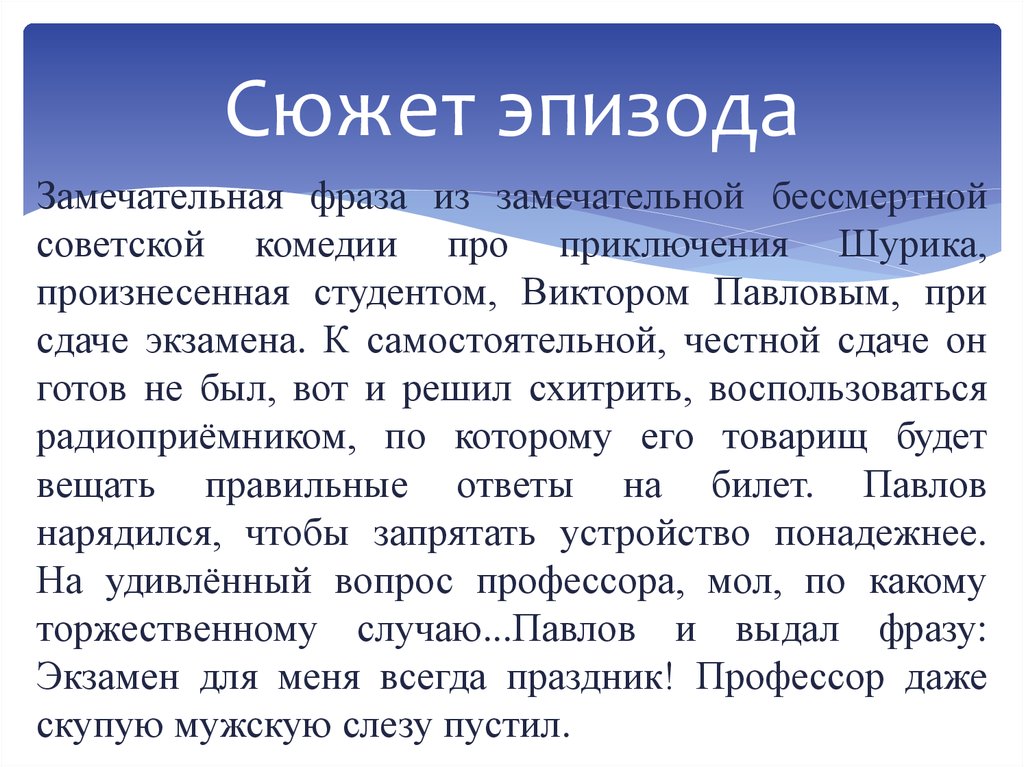 Сюжет эпизода

Замечательная фраза из замечательной бессмертной советской комедии про приключения Шурика, произнесенная студентом, Виктором Павловым, при сдаче экзамена. К самостоятельной, честной сдаче он готов не был, вот и решил схитрить, воспользоваться радиоприёмником, по которому его товарищ будет вещать правильные ответы на билет. Павлов нарядился, чтобы запрятать устройство понадежнее. На удивлённый вопрос профессора, мол, по какому торжественному случаю...Павлов и выдал фразу: Экзамен для меня всегда праздник! Профессор даже скупую мужскую слезу пустил.